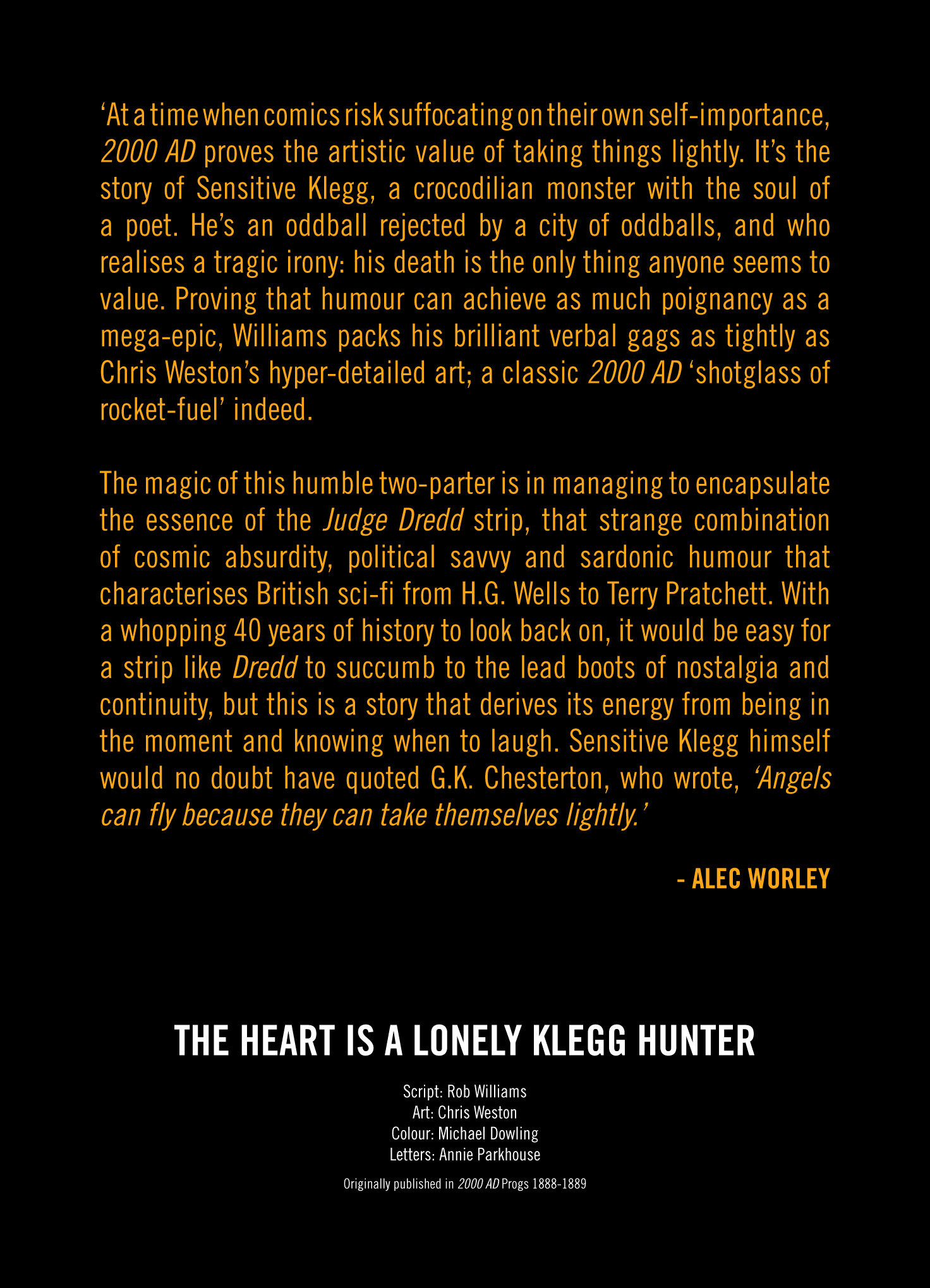 ‘At a time when comics risk suffocating on their own self-importance, 2000 AD proves the artistic value of taking things lightly. It’s the story of Sensitive Klegg, a crocodilian monster with the soul of a poet. He’s an oddball rejected by a city of oddballs, and who realises a tragic irony: his death is the only thing anyone seems to value. Proving that humour can achieve as much poignancy as a mega-epic, Williams packs his brilliant verbal gags as tightly as Chris Weston’s hyper-detailed art; a classic 2000 AD ‘shotglass of rocket-fuel’ indeed.

The magic of this humble two-parter is in managing to encapsulate the essence of the Judge Dredd strip, that strange combination of cosmic absurdity, political savvy and sardonic humour that characterises British sci-fi from H.G. Wells to Terry Pratchett. With a whopping 40 years of history to look back on, it would be easy for a strip like Dredd to succumb to the lead boots of nostalgia and continuity, but this is a story that derives its energy from being in the moment and knowing when to laugh. Sensitive Klegg himself would no doubt have quoted G.K. Chesterton, who wrote, ‘Angels can fly because they can take themselves lightly.’

- ALEC WORLEY

THE HEART IS A LONELY KLEGG HUNTER

Script: Rob Williams
Art: Chris Weston
Colour: Michael Dowling
Letters: Annie Parkhouse

Originally published in 2000 AD Progs 1888-1889